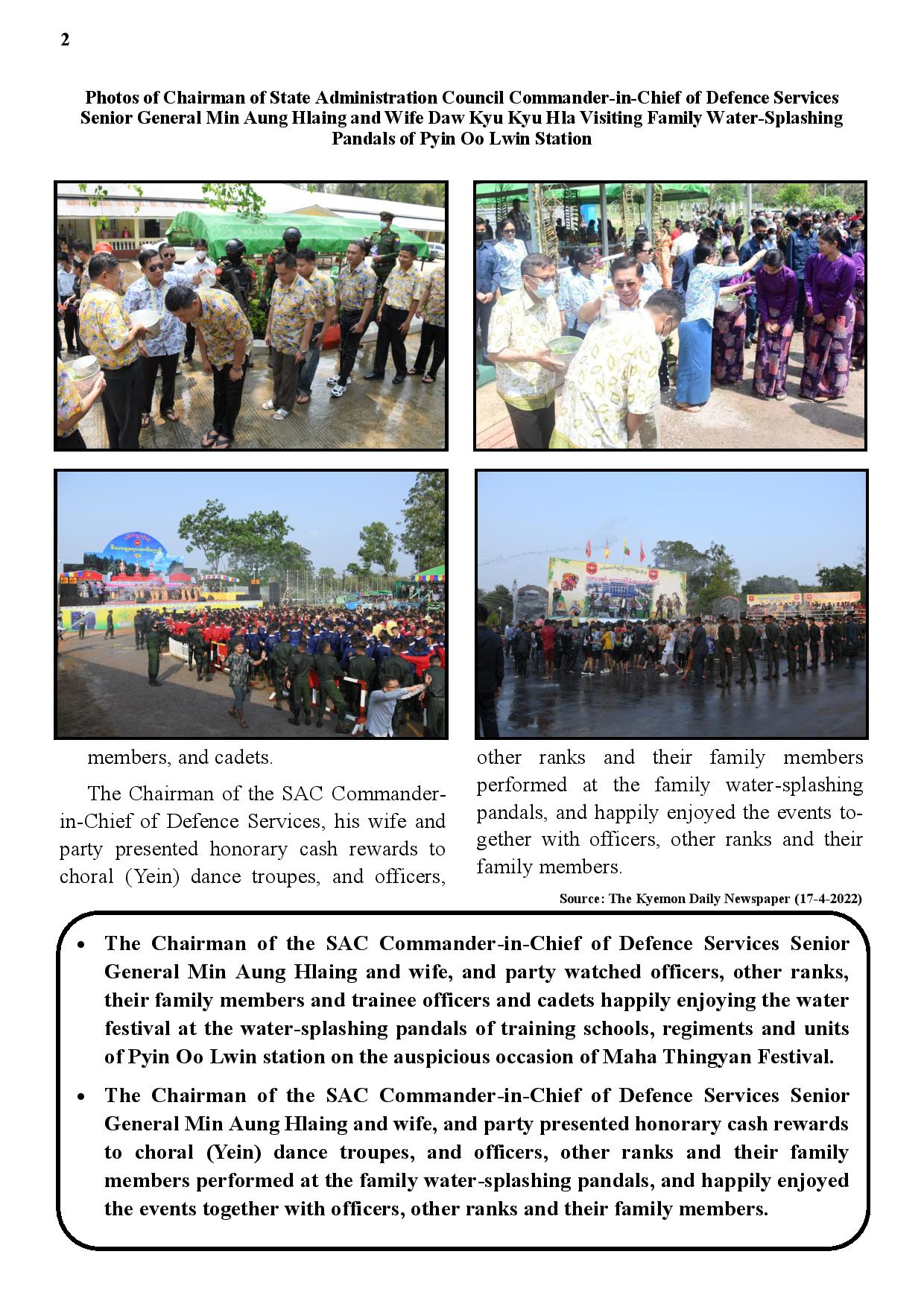 2

Photos of Chairman of State Administration Council Commander-in-Chief of Defence Services Senior General Min Aung Hlaing and Wife Daw Kyu Kyu Hla Visiting Family Water-Splashing Pandals of Pyin Oo Lwin Station

members, and cadets.

The Chairman of the SAC Commander-in-Chief of Defence Services, his wife and party presented honorary cash rewards to choral (Yein) dance troupes, and officers, other ranks and their family members performed at the family water-splashing pandals, and happily enjoyed the events together with officers, other ranks and their family members.

Source: The Kyemon Daily Newspaper (17-4-2022)

• The Chairman of the SAC Commander-in-Chief of Defence Services Senior General Min Aung Hlaing and wife, and party watched officers, other ranks, their family members and trainee officers and cadets happily enjoying the water festival at the water-splashing pandals of training schools, regiments and units of Pyin Oo Lwin station on the auspicious occasion of Maha Thingyan Festival.

• The Chairman of the SAC Commander-in-Chief of Defence Services Senior General Min Aung Hlaing and wife, and party presented honorary cash rewards to choral (Yein) dance troupes, and officers, other ranks and their family members performed at the family water-splashing pandals, and happily enjoyed the events together with officers, other ranks and their family members.